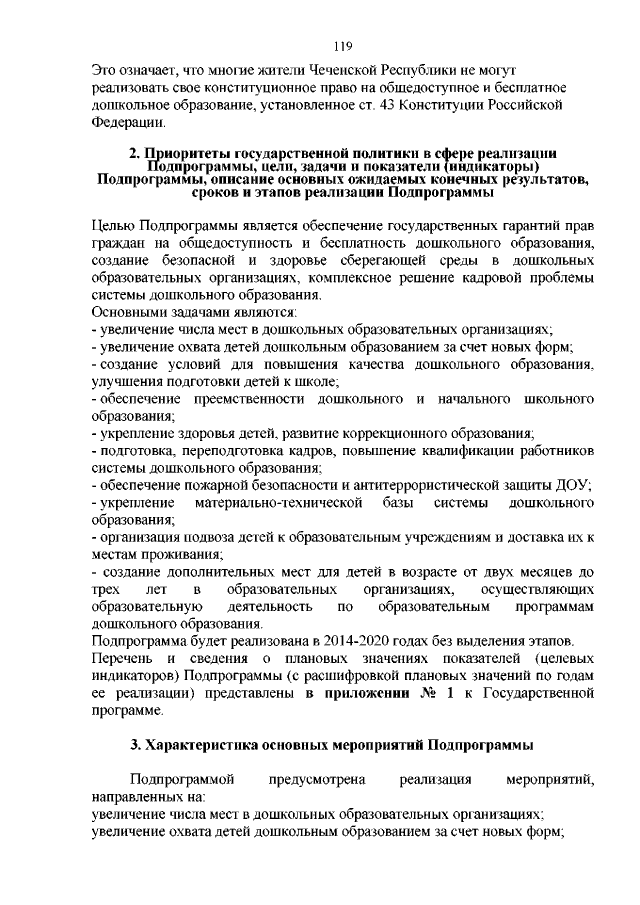 119

Это означает, что многие жители Чеченской Республики не могут реализовать свое конституционное право на общедоступное и бесплатное дошкольное образование, установленное ст. 43 Конституции Российской Федерации.

2. Приоритеты государственной политики в сфере реализации Подпрограммы, цели, задачи и показатели (индикаторы) Подпрограммы, описание основных ожидаемых конечных результатов, сроков и этапов реализации Подпрограммы

Целью Подпрограммы является обеспечение государственных гарантий прав граждан на общедоступность и бесплатность дошкольного образования, создание безопасной и здоровье сберегающей среды в дошкольных образовательных организациях, комплексное решение кадровой проблемы системы дошкольного образования.
Основными задачами являются:
- увеличение числа мест в дошкольных образовательных организациях;
- увеличение охвата детей дошкольным образованием за счет новых форм;
- создание условий для повышения качества дошкольного образования, улучшения подготовки детей к школе;
- обеспечение преемственности дошкольного и начального школьного образования;
- укрепление здоровья детей, развитие коррекционного образования;
- подготовка, переподготовка кадров, повышение квалификации работников системы дошкольного образования;
- обеспечение пожарной безопасности и антитеррористической защиты ДОУ;
- укрепление материально-технической базы системы дошкольного образования;
- организация подвоза детей к образовательным учреждениям и доставка их к местам проживания;
- создание дополнительных мест для детей в возрасте от двух месяцев до трех лет в образовательных организациях, осуществляющих образовательную деятельность по образовательным программам дошкольного образования.
Подпрограмма будет реализована в 2014-2020 годах без выделения этапов.
Перечень и сведения о плановых значениях показателей (целевых индикаторов) Подпрограммы (с расшифровкой плановых значений по годам ее реализации) представлены в приложении № 1 к Государственной программе.

3. Характеристика основных мероприятий Подпрограммы

Подпрограммой предусмотрена реализация мероприятий, направленных на:
увеличение числа мест в дошкольных образовательных организациях;
увеличение охвата детей дошкольным образованием за счет новых форм;